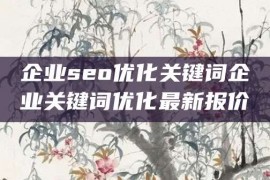 企业seo优化关键词企业关键词优化最新报价